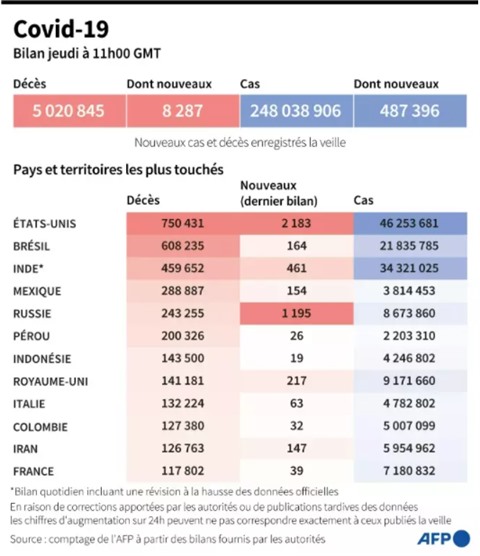 Covid-19
Bilan jeudi à 11h00 GMT

| Décès | Dont nouveaux | Cas | Dont nouveaux |
|---|---|---|---|
| 5 020 845 | 8 287 | 248 038 906 | 487 396 |

Nouveaux cas et décès enregistrés la veille

Pays et territoires les plus touchés

| | Décès | Nouveaux (dernier bilan) | Cas |
|---|---|---|---|
| ÉTATS-UNIS | 750 431 | 2 183 | 46 253 681 |
| BRÉSIL | 608 235 | 164 | 21 835 785 |
| INDE* | 459 652 | 461 | 34 321 025 |
| MEXIQUE | 288 887 | 154 | 3 814 453 |
| RUSSIE | 243 255 | 1 195 | 8 673 860 |
| PÉROU | 200 326 | 26 | 2 203 310 |
| INDONÉSIE | 143 500 | 19 | 4 246 802 |
| ROYAUME-UNI | 141 181 | 217 | 9 171 660 |
| ITALIE | 132 224 | 63 | 4 782 802 |
| COLOMBIE | 127 380 | 32 | 5 007 099 |
| IRAN | 126 763 | 147 | 5 954 962 |
| FRANCE | 117 802 | 39 | 7 180 832 |

*Bilan quotidien incluant une révision à la hausse des données officielles
En raison de corrections apportées par les autorités ou de publications tardives des données les chiffres d'augmentation sur 24h peuvent ne pas correspondre exactement à ceux publiés la veille
Source : comptage de l'AFP à partir des bilans fournis par les autorités
AFP